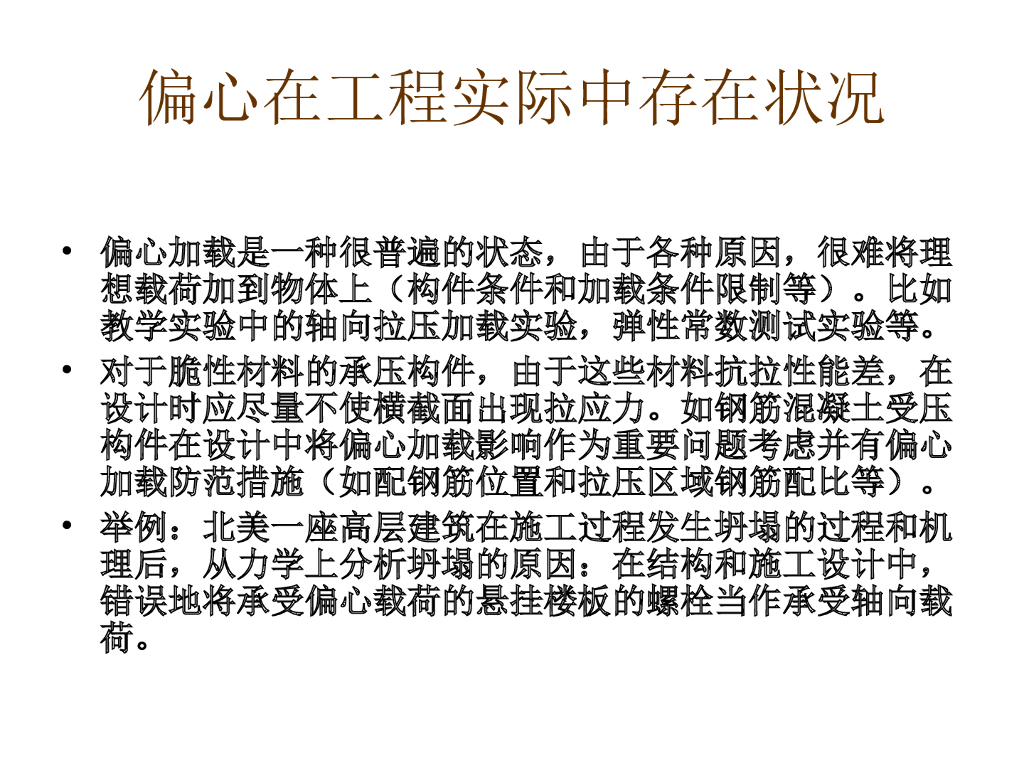 偏心在工程实际中存在状况

• 偏心加载是一种很普遍的状态，由于各种原因，很难将理想载荷加到物体上（构件条件和加载条件限制等）。比如教学实验中的轴向拉压加载实验，弹性常数测试实验等。

• 对于脆性材料的承压构件，由于这些材料抗拉性能差，在设计时应尽量不使横截面出现拉应力。如钢筋混凝土受压构件在设计中将偏心加载影响作为重要问题考虑并有偏心加载防范措施（如配钢筋位置和拉压区域钢筋配比等）。

• 举例：北美一座高层建筑在施工过程发生坍塌的过程和机理后，从力学上分析坍塌的原因：在结构和施工设计中，错误地将承受偏心载荷的悬挂楼板的螺栓当作承受轴向载荷。